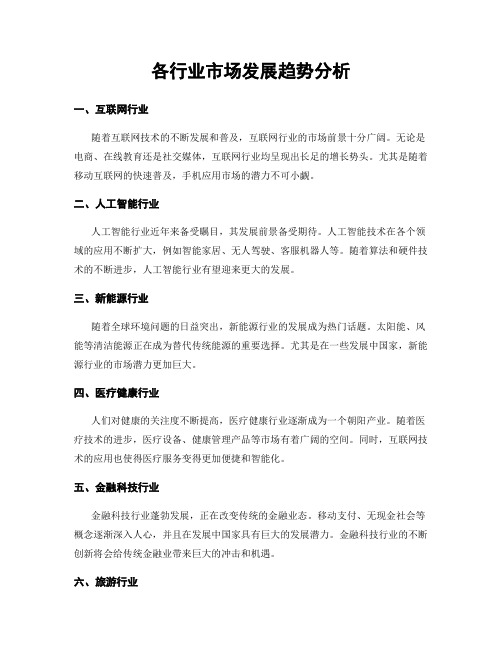 各行业市场发展趋势分析

一、互联网行业

随着互联网技术的不断发展和普及，互联网行业的市场前景十分广阔。无论是电商、在线教育还是社交媒体，互联网行业均呈现出长足的增长势头。尤其是随着移动互联网的快速普及，手机应用市场的潜力不可小觑。

二、人工智能行业

人工智能行业近年来备受瞩目，其发展前景备受期待。人工智能技术在各个领域的应用不断扩大，例如智能家居、无人驾驶、客服机器人等。随着算法和硬件技术的不断进步，人工智能行业有望迎来更大的发展。

三、新能源行业

随着全球环境问题的日益突出，新能源行业的发展成为热门话题。太阳能、风能等清洁能源正在成为替代传统能源的重要选择。尤其是在一些发展中国家，新能源行业的市场潜力更加巨大。

四、医疗健康行业

人们对健康的关注度不断提高，医疗健康行业逐渐成为一个朝阳产业。随着医疗技术的进步，医疗设备、健康管理产品等市场有着广阔的空间。同时，互联网技术的应用也使得医疗服务变得更加便捷和智能化。

五、金融科技行业

金融科技行业蓬勃发展，正在改变传统的金融业态。移动支付、无现金社会等概念逐渐深入人心，并且在发展中国家具有巨大的发展潜力。金融科技行业的不断创新将会给传统金融业带来巨大的冲击和机遇。

六、旅游行业